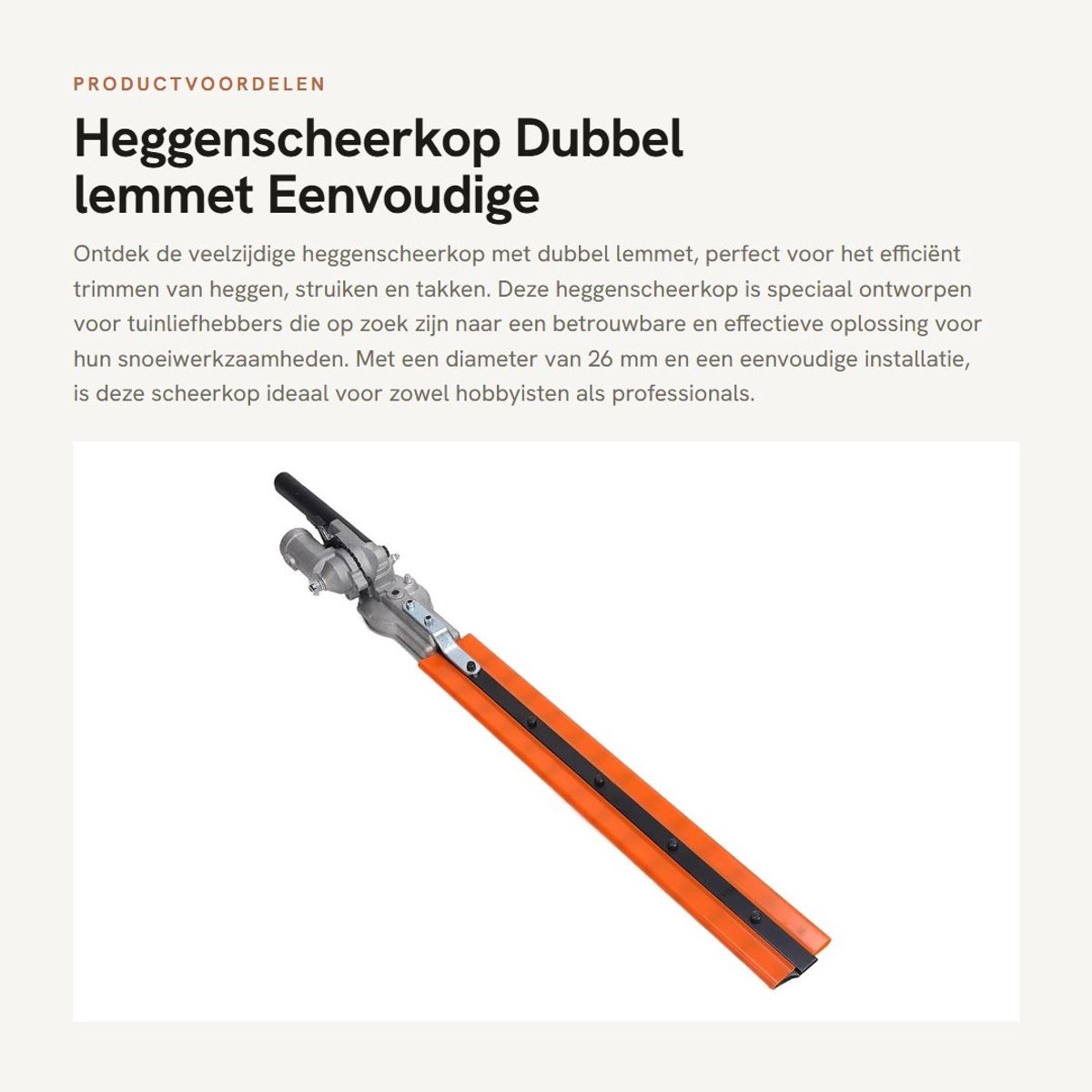 PRODUCTVOORDELEN

Heggenscheerkop Dubbel lemmet Eenvoudige

Ontdek de veelzijdige heggenscheerkop met dubbel lemmet, perfect voor het efficiënt trimmen van heggen, struiken en takken. Deze heggenscheerkop is speciaal ontworpen voor tuinliefhebbers die op zoek zijn naar een betrouwbare en effectieve oplossing voor hun snoeiwerkzaamheden. Met een diameter van 26 mm en een eenvoudige installatie, is deze scheerkop ideaal voor zowel hobbyisten als professionals.